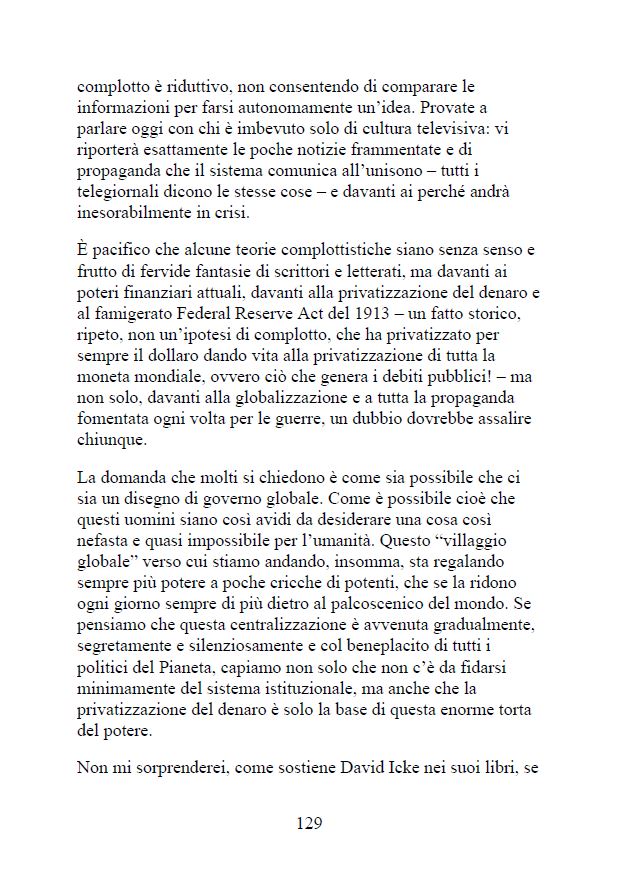 complotto è riduttivo, non consentendo di comparare le informazioni per farsi autonomamente un'idea. Provate a parlare oggi con chi è imbevuto solo di cultura televisiva: vi riporterà esattamente le poche notizie frammentate e di propaganda che il sistema comunica all'unisono – tutti i telegiornali dicono le stesse cose – e davanti ai perché andrà inesorabilmente in crisi.

È pacifico che alcune teorie complottistiche siano senza senso e frutto di fervide fantasie di scrittori e letterati, ma davanti ai poteri finanziari attuali, davanti alla privatizzazione del denaro e al famigerato Federal Reserve Act del 1913 – un fatto storico, ripeto, non un'ipotesi di complotto, che ha privatizzato per sempre il dollaro dando vita alla privatizzazione di tutta la moneta mondiale, ovvero ciò che genera i debiti pubblici! – ma non solo, davanti alla globalizzazione e a tutta la propaganda fomentata ogni volta per le guerre, un dubbio dovrebbe assalire chiunque.

La domanda che molti si chiedono è come sia possibile che ci sia un disegno di governo globale. Come è possibile cioè che questi uomini siano così avidi da desiderare una cosa così nefasta e quasi impossibile per l'umanità. Questo "villaggio globale" verso cui stiamo andando, insomma, sta regalando sempre più potere a poche cricche di potenti, che se la ridono ogni giorno sempre di più dietro al palcoscenico del mondo. Se pensiamo che questa centralizzazione è avvenuta gradualmente, segretamente e silenziosamente e col beneplacito di tutti i politici del Pianeta, capiamo non solo che non c'è da fidarsi minimamente del sistema istituzionale, ma anche che la privatizzazione del denaro è solo la base di questa enorme torta del potere.

Non mi sorprenderei, come sostiene David Icke nei suoi libri, se

129